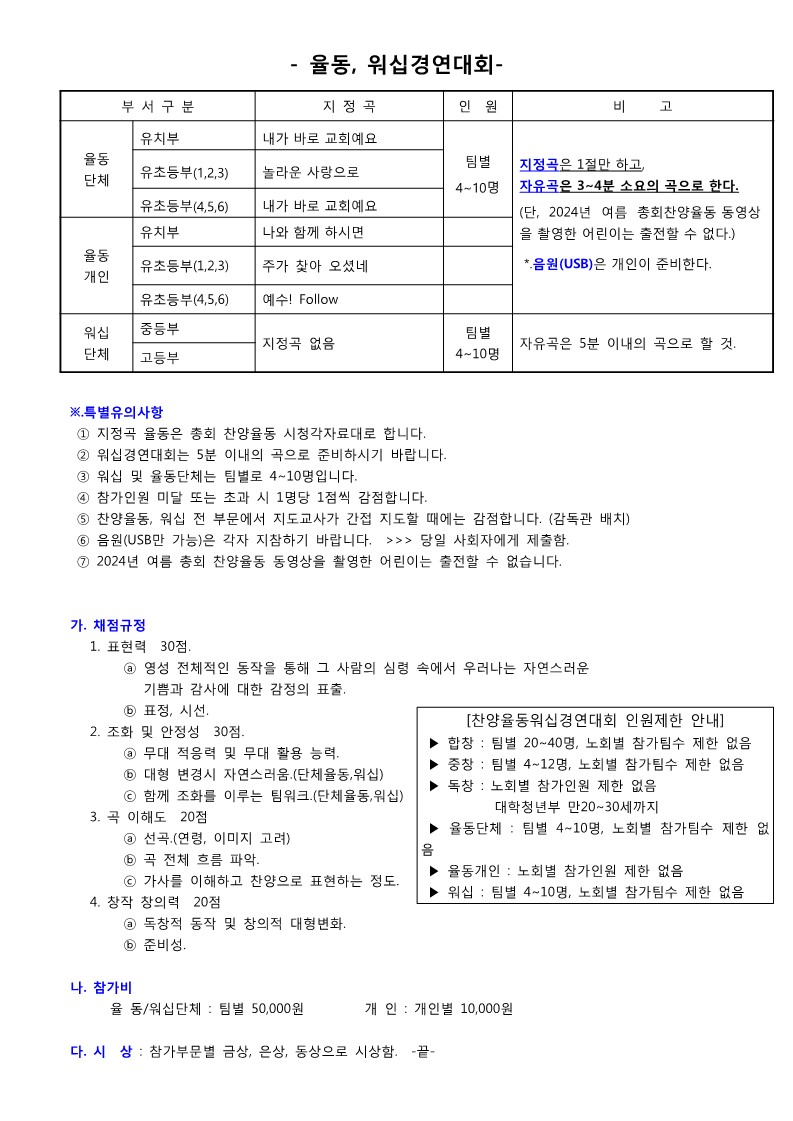 - 율동, 워십경연대회-

| 부 서 구 분 | | 지 정 곡 | 인 원 | 비 고 |
|---|---|---|---|---|
| 율동 단체 | 유치부 | 내가 바로 교회예요 | 팀별 4~10명 | 지정곡은 1절만 하고, 자유곡은 3~4분 소요의 곡으로 한다. (단, 2024년 여름 총회찬양율동 동영상을 촬영한 어린이는 출전할 수 없다.) *.음원(USB)은 개인이 준비한다. |
| | 유초등부(1,2,3) | 놀라운 사랑으로 | | |
| | 유초등부(4,5,6) | 내가 바로 교회예요 | | |
| 율동 개인 | 유치부 | 나와 함께 하시면 | | |
| | 유초등부(1,2,3) | 주가 찾아 오셨네 | | |
| | 유초등부(4,5,6) | 예수! Follow | | |
| 워십 단체 | 중등부 | 지정곡 없음 | 팀별 4~10명 | 자유곡은 5분 이내의 곡으로 할 것. |
| | 고등부 | | | |

※.특별유의사항
① 지정곡 율동은 총회 찬양율동 시청각자료대로 합니다.
② 워십경연대회는 5분 이내의 곡으로 준비하시기 바랍니다.
③ 워십 및 율동단체는 팀별로 4~10명입니다.
④ 참가인원 미달 또는 초과 시 1명당 1점씩 감점합니다.
⑤ 찬양율동, 워십 전 부문에서 지도교사가 간접 지도할 때에는 감점합니다. (감독관 배치)
⑥ 음원(USB만 가능)은 각자 지참하기 바랍니다. >>> 당일 사회자에게 제출함.
⑦ 2024년 여름 총회 찬양율동 동영상을 촬영한 어린이는 출전할 수 없습니다.

가. 채점규정
1. 표현력 30점.
ⓐ 영성 전체적인 동작을 통해 그 사람의 심령 속에서 우러나는 자연스러운 기쁨과 감사에 대한 감정의 표출.
ⓑ 표정, 시선.
2. 조화 및 안정성 30점.
ⓐ 무대 적응력 및 무대 활용 능력.
ⓑ 대형 변경시 자연스러움.(단체율동,워십)
ⓒ 함께 조화를 이루는 팀워크.(단체율동,워십)
3. 곡 이해도 20점
ⓐ 선곡.(연령, 이미지 고려)
ⓑ 곡 전체 흐름 파악.
ⓒ 가사를 이해하고 찬양으로 표현하는 정도.
4. 창작 창의력 20점
ⓐ 독창적 동작 및 창의적 대형변화.
ⓑ 준비성.

[찬양율동워십경연대회 인원제한 안내]
▶ 합창 : 팀별 20~40명, 노회별 참가팀수 제한 없음
▶ 중창 : 팀별 4~12명, 노회별 참가팀수 제한 없음
▶ 독창 : 노회별 참가인원 제한 없음
대학청년부 만20~30세까지
▶ 율동단체 : 팀별 4~10명, 노회별 참가팀수 제한 없음
▶ 율동개인 : 노회별 참가인원 제한 없음
▶ 워십 : 팀별 4~10명, 노회별 참가팀수 제한 없음

나. 참가비
율 동/워십단체 : 팀별 50,000원 개 인 : 개인별 10,000원

다. 시 상 : 참가부문별 금상, 은상, 동상으로 시상함. -끝-